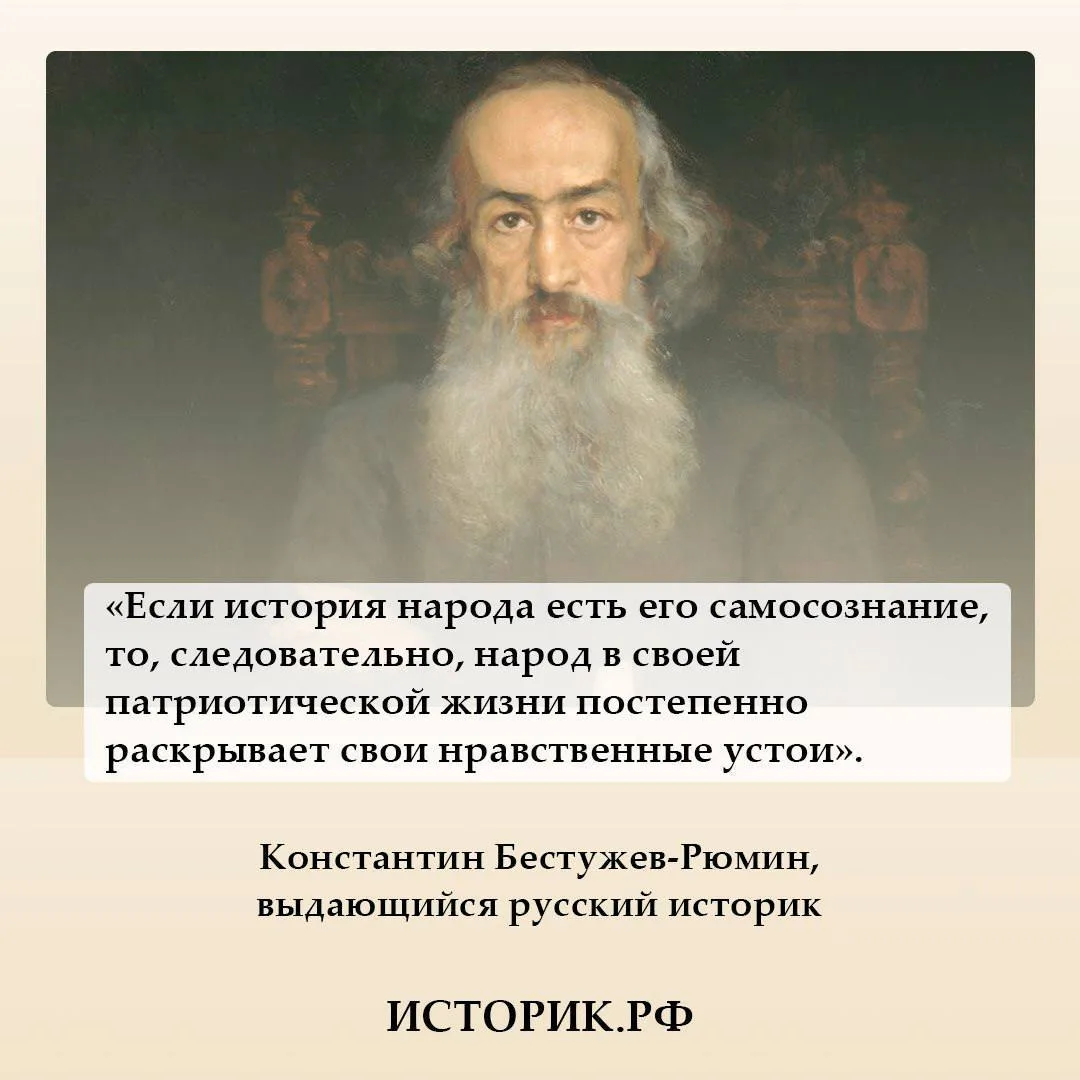 «Если история народа есть его самосознание, то, следовательно, народ в своей патриотической жизни постепенно раскрывает свои нравственные устои».

Константин Бестужев-Рюмин,
выдающийся русский историк

ИСТОРИК.РФ